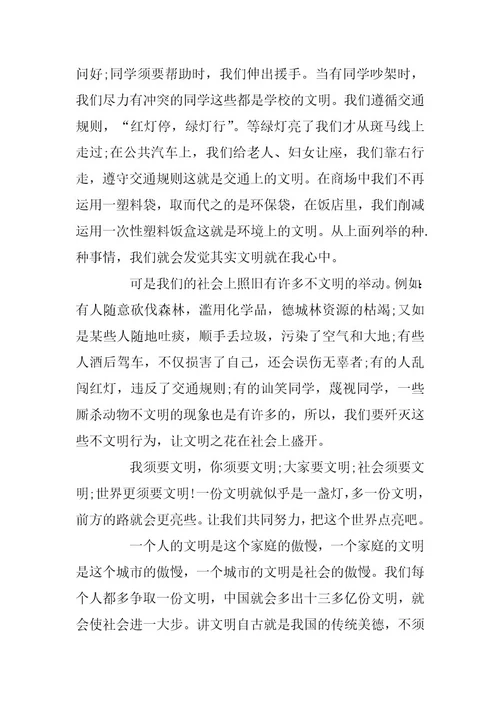 问好;同学须要帮助时，我们伸出援手。当有同学吵架时，我们尽力有冲突的同学这些都是学校的文明。我们遵循交通规则，“红灯停，绿灯行”。等绿灯亮了我们才从斑马线上走过;在公共汽车上，我们给老人、妇女让座，我们靠右行走，遵守交通规则这就是交通上的文明。在商场中我们不再运用一塑料袋，取而代之的是环保袋，在饭店里，我们削减运用一次性塑料饭盒这就是环境上的文明。从上面列举的种.种事情，我们就会发觉其实文明就在我心中。

可是我们的社会上照旧有许多不文明的举动。例如:有人随意砍伐森林，滥用化学品，德城林资源的枯竭;又如是某些人随地吐痰，顺手丢垃圾，污染了空气和大地;有些人酒后驾车，不仅损害了自己，还会误伤无辜者;有的人乱闯红灯，违反了交通规则;有的讪笑同学，蔑视同学，一些厮杀动物不文明的现象也是有许多的，所以，我们要歼灭这些不文明行为，让文明之花在社会上盛开。

我须要文明，你须要文明;大家要文明;社会须要文明;世界更须要文明!一份文明就似乎是一盏灯，多一份文明，前方的路就会更亮些。让我们共同努力，把这个世界点亮吧。

一个人的文明是这个家庭的傲慢，一个家庭的文明是这个城市的傲慢，一个城市的文明是社会的傲慢。我们每个人都多争取一份文明，中国就会多出十三多亿份文明，就会使社会进一大步。讲文明自古就是我国的传统美德，不须